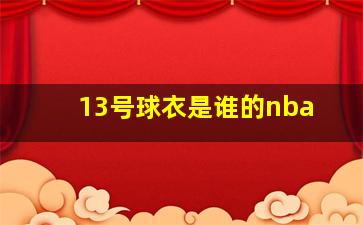 13号球衣是谁的nba